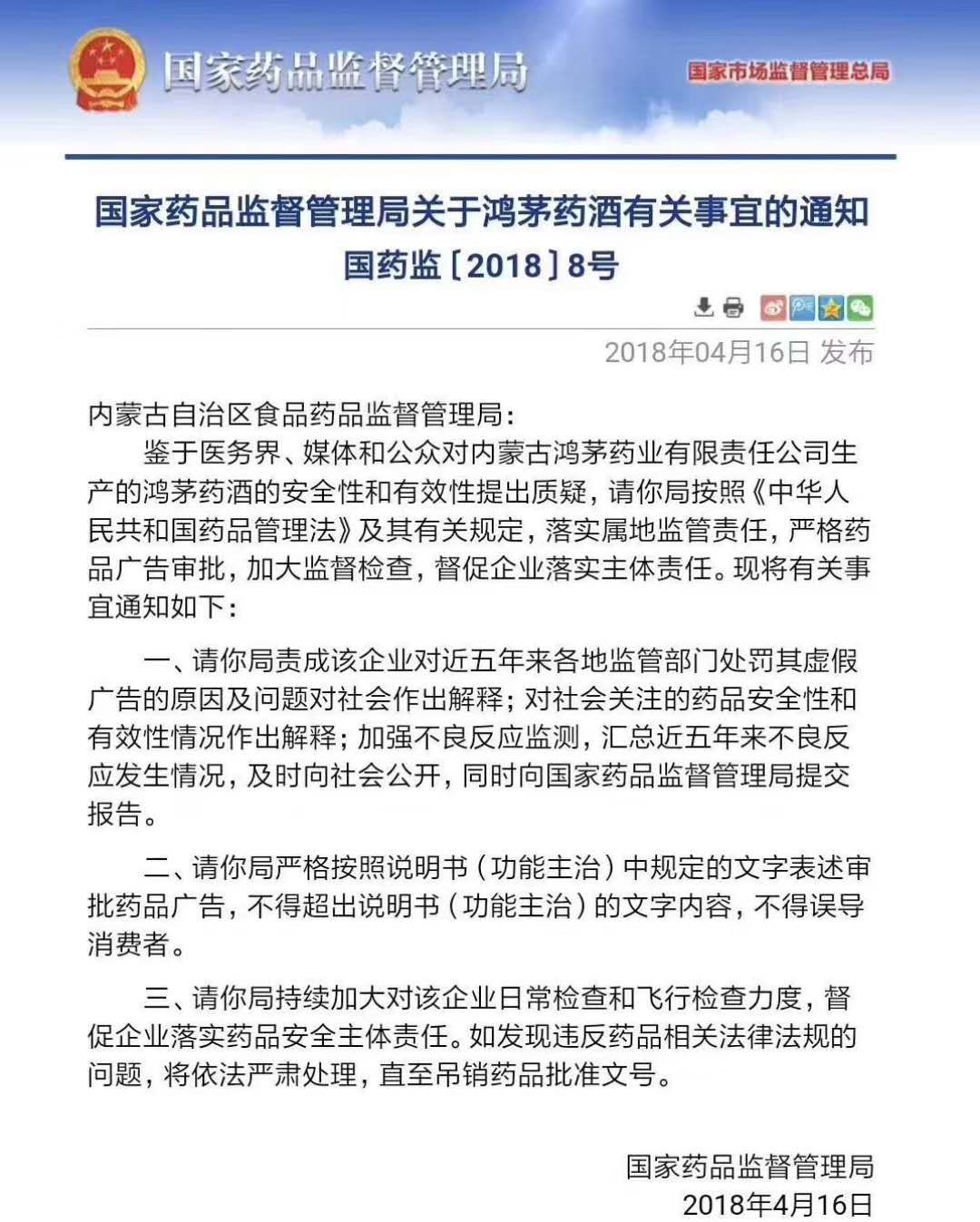 国家药品监督管理局

国家市场监督管理总局

国家药品监督管理局关于鸿茅药酒有关事宜的通知
国药监〔2018〕8号

2018年04月16日 发布

内蒙古自治区食品药品监督管理局：

鉴于医务界、媒体和公众对内蒙古鸿茅药业有限责任公司生产的鸿茅药酒的安全性和有效性提出质疑，请你局按照《中华人民共和国药品管理法》及其有关规定，落实属地监管责任，严格药品广告审批，加大监督检查，督促企业落实主体责任。现将有关事宜通知如下：

一、请你局责成该企业对近五年来各地监管部门处罚其虚假广告的原因及问题对社会作出解释；对社会关注的药品安全性和有效性情况作出解释；加强不良反应监测，汇总近五年来不良反应发生情况，及时向社会公开，同时向国家药品监督管理局提交报告。

二、请你局严格按照说明书（功能主治）中规定的文字表述审批药品广告，不得超出说明书（功能主治）的文字内容，不得误导消费者。

三、请你局持续加大对该企业日常检查和飞行检查力度，督促企业落实药品安全主体责任。如发现违反药品相关法律法规的问题，将依法严肃处理，直至吊销药品批准文号。

国家药品监督管理局
2018年4月16日